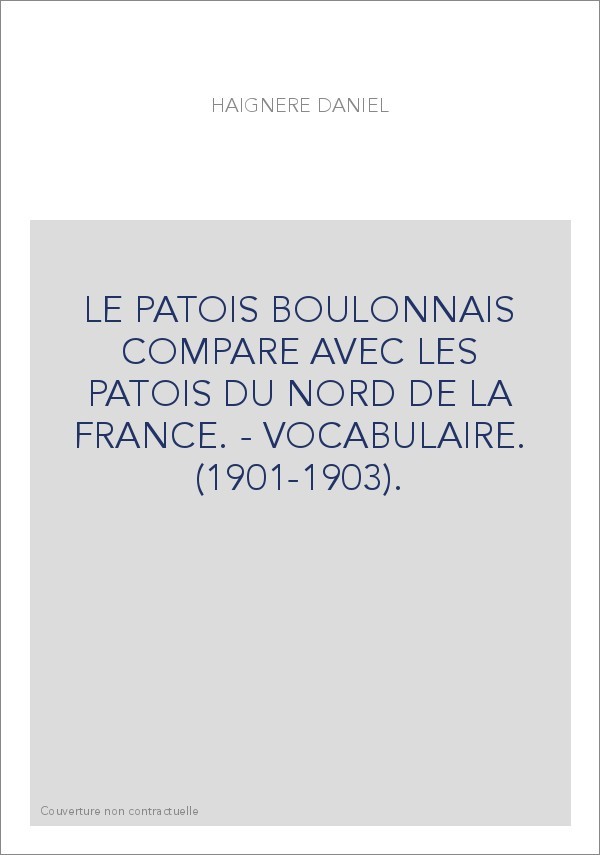 HAIGNERE DANIEL

LE PATOIS BOULONNAIS COMPARE AVEC LES PATOIS DU NORD DE LA FRANCE. - VOCABULAIRE. (1901-1903).

Couverture non contractuelle